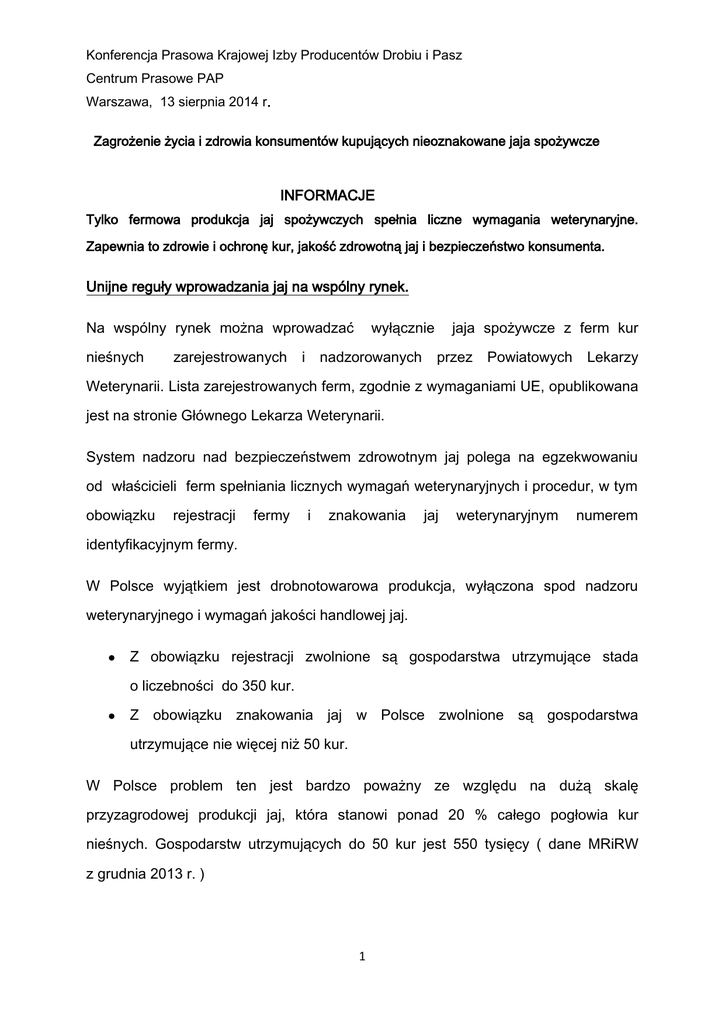 Konferencja Prasowa Krajowej Izby Producentów Drobiu i Pasz
Centrum Prasowe PAP
Warszawa, 13 sierpnia 2014 r.

Zagrożenie życia i zdrowia konsumentów kupujących nieoznakowane jaja spożywcze

INFORMACJE

Tylko fermowa produkcja jaj spożywczych spełnia liczne wymagania weterynaryjne. Zapewnia to zdrowie i ochronę kur, jakość zdrowotną jaj i bezpieczeństwo konsumenta.

Unijne reguły wprowadzania jaj na wspólny rynek.

Na wspólny rynek można wprowadzać wyłącznie jaja spożywcze z ferm kur nieśnych zarejestrowanych i nadzorowanych przez Powiatowych Lekarzy Weterynarii. Lista zarejestrowanych ferm, zgodnie z wymaganiami UE, opublikowana jest na stronie Głównego Lekarza Weterynarii.

System nadzoru nad bezpieczeństwem zdrowotnym jaj polega na egzekwowaniu od właścicieli ferm spełniania licznych wymagań weterynaryjnych i procedur, w tym obowiązku rejestracji fermy i znakowania jaj weterynaryjnym numerem identyfikacyjnym fermy.

W Polsce wyjątkiem jest drobnotowarowa produkcja, wyłączona spod nadzoru weterynaryjnego i wymagań jakości handlowej jaj.

• Z obowiązku rejestracji zwolnione są gospodarstwa utrzymujące stada o liczebności do 350 kur.
• Z obowiązku znakowania jaj w Polsce zwolnione są gospodarstwa utrzymujące nie więcej niż 50 kur.

W Polsce problem ten jest bardzo poważny ze względu na dużą skalę przyzagrodowej produkcji jaj, która stanowi ponad 20 % całego pogłowia kur nieśnych. Gospodarstw utrzymujących do 50 kur jest 550 tysięcy ( dane MRiRW z grudnia 2013 r. )

1